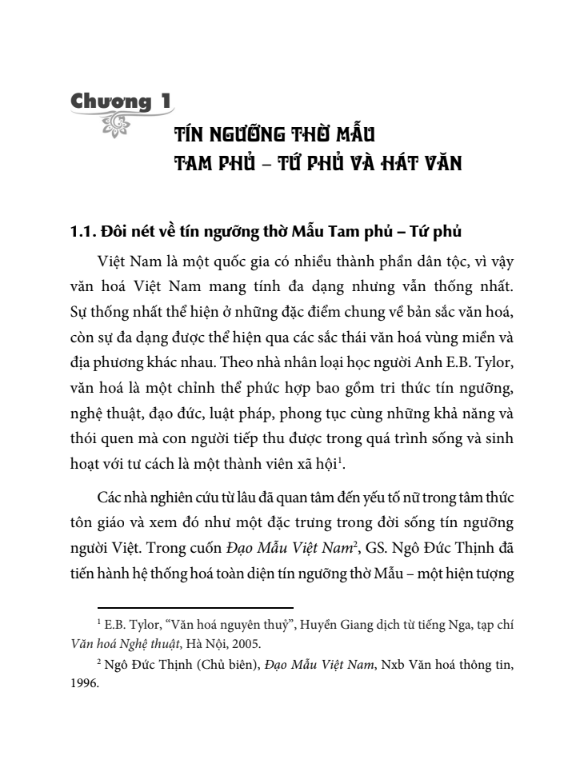 Chương 1

TÍN NGƯỠNG THỜ MẪU
TAM PHỦ – TỨ PHỦ VÀ HÁT VĂN

1.1. Đôi nét về tín ngưỡng thờ Mẫu Tam phủ – Tứ phủ

Việt Nam là một quốc gia có nhiều thành phần dân tộc, vì vậy văn hoá Việt Nam mang tính đa dạng nhưng vẫn thống nhất. Sự thống nhất thể hiện ở những đặc điểm chung về bản sắc văn hoá, còn sự đa dạng được thể hiện qua các sắc thái văn hoá vùng miền và địa phương khác nhau. Theo nhà nhân loại học người Anh E.B. Tylor, văn hoá là một chỉnh thể phức hợp bao gồm tri thức tín ngưỡng, nghệ thuật, đạo đức, luật pháp, phong tục cùng những khả năng và thói quen mà con người tiếp thu được trong quá trình sống và sinh hoạt với tư cách là một thành viên xã hội$^{1}$.

Các nhà nghiên cứu từ lâu đã quan tâm đến yếu tố nữ trong tâm thức tôn giáo và xem đó như một đặc trưng trong đời sống tín ngưỡng người Việt. Trong cuốn Đạo Mẫu Việt Nam$^{2}$, GS. Ngô Đức Thịnh đã tiến hành hệ thống hoá toàn diện tín ngưỡng thờ Mẫu – một hiện tượng

$^{1}$ E.B. Tylor, "Văn hoá nguyên thuỷ", Huyền Giang dịch từ tiếng Nga, tạp chí Văn hoá Nghệ thuật, Hà Nội, 2005.

$^{2}$ Ngô Đức Thịnh (Chủ biên), Đạo Mẫu Việt Nam, Nxb Văn hoá thông tin, 1996.